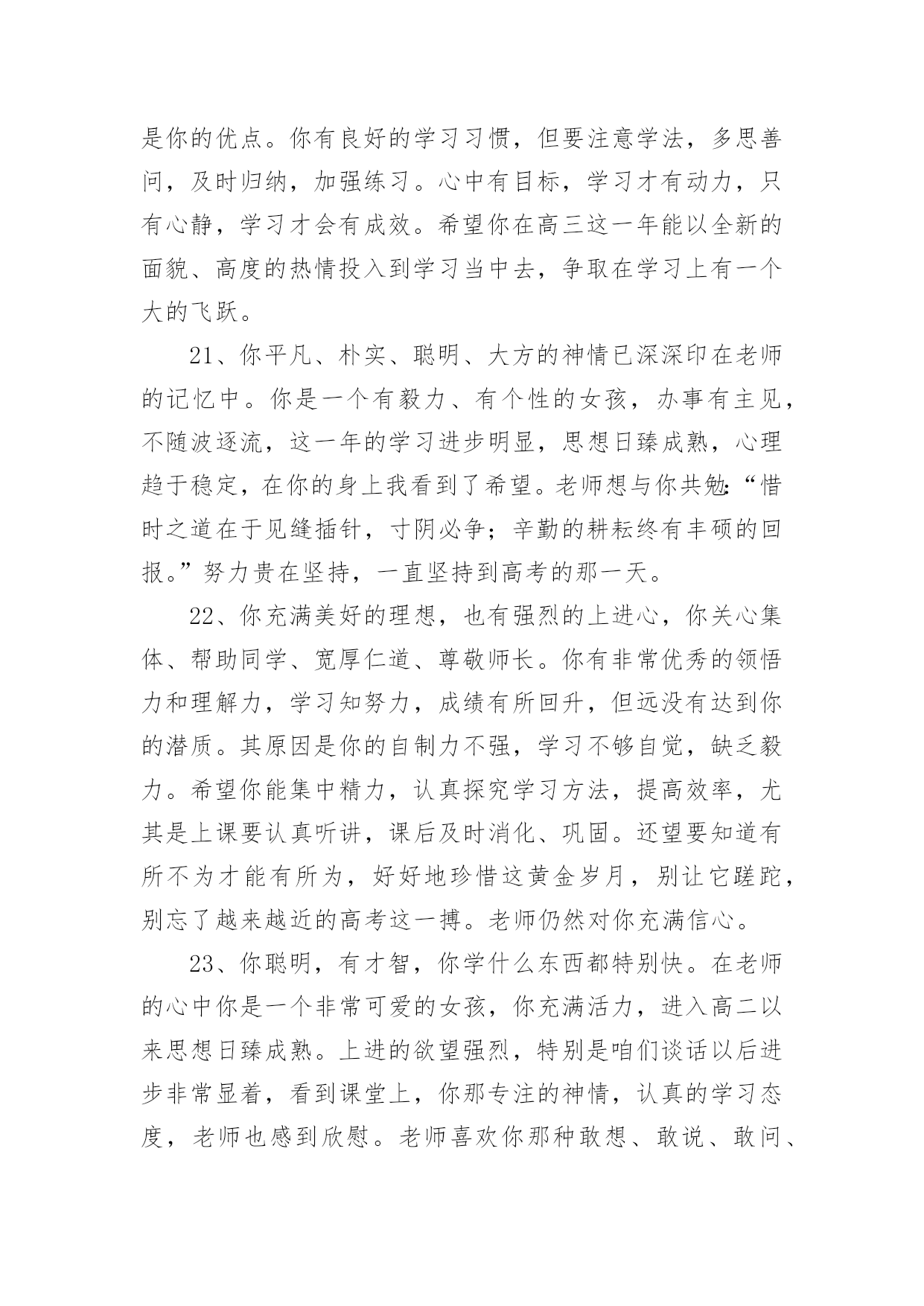 是你的优点。你有良好的学习习惯，但要注意学法，多思善问，及时归纳，加强练习。心中有目标，学习才有动力，只有心静，学习才会有成效。希望你在高三这一年能以全新的面貌、高度的热情投入到学习当中去，争取在学习上有一个大的飞跃。

21、你平凡、朴实、聪明、大方的神情已深深印在老师的记忆中。你是一个有毅力、有个性的女孩，办事有主见，不随波逐流，这一年的学习进步明显，思想日臻成熟，心理趋于稳定，在你的身上我看到了希望。老师想与你共勉:“惜时之道在于见缝插针，寸阴必争；辛勤的耕耘终有丰硕的回报。”努力贵在坚持，一直坚持到高考的那一天。

22、你充满美好的理想，也有强烈的上进心，你关心集体、帮助同学、宽厚仁道、尊敬师长。你有非常优秀的领悟力和理解力，学习知努力，成绩有所回升，但远没有达到你的潜质。其原因是你的自制力不强，学习不够自觉，缺乏毅力。希望你能集中精力，认真探究学习方法，提高效率，尤其是上课要认真听讲，课后及时消化、巩固。还望要知道有所不为才能有所为，好好地珍惜这黄金岁月，别让它蹉跎，别忘了越来越近的高考这一搏。老师仍然对你充满信心。

23、你聪明，有才智，你学什么东西都特别快。在老师的心中你是一个非常可爱的女孩，你充满活力，进入高二以来思想日臻成熟。上进的欲望强烈，特别是咱们谈话以后进步非常显着，看到课堂上，你那专注的神情，认真的学习态度，老师也感到欣慰。老师喜欢你那种敢想、敢说、敢问、